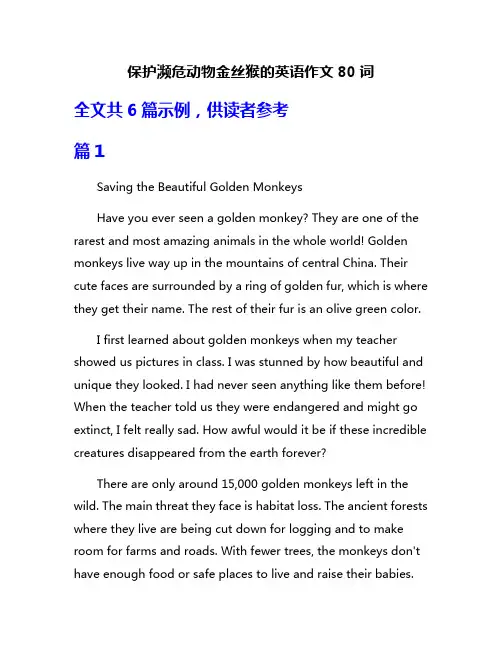 保护濒危动物金丝猴的英语作文 80 词

全文共 6 篇示例，供读者参考

篇 1

Saving the Beautiful Golden Monkeys

Have you ever seen a golden monkey? They are one of the rarest and most amazing animals in the whole world! Golden monkeys live way up in the mountains of central China. Their cute faces are surrounded by a ring of golden fur, which is where they get their name. The rest of their fur is an olive green color.

I first learned about golden monkeys when my teacher showed us pictures in class. I was stunned by how beautiful and unique they looked. I had never seen anything like them before! When the teacher told us they were endangered and might go extinct, I felt really sad. How awful would it be if these incredible creatures disappeared from the earth forever?

There are only around 15,000 golden monkeys left in the wild. The main threat they face is habitat loss. The ancient forests where they live are being cut down for logging and to make room for farms and roads. With fewer trees, the monkeys don't have enough food or safe places to live and raise their babies.